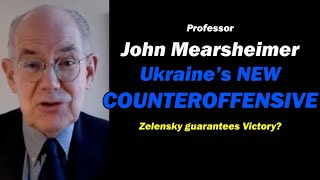 Professor
John Mearsheimer
Ukraine's NEW
COUNTEROFFENSIVE
Zelensky guarantees Victory?